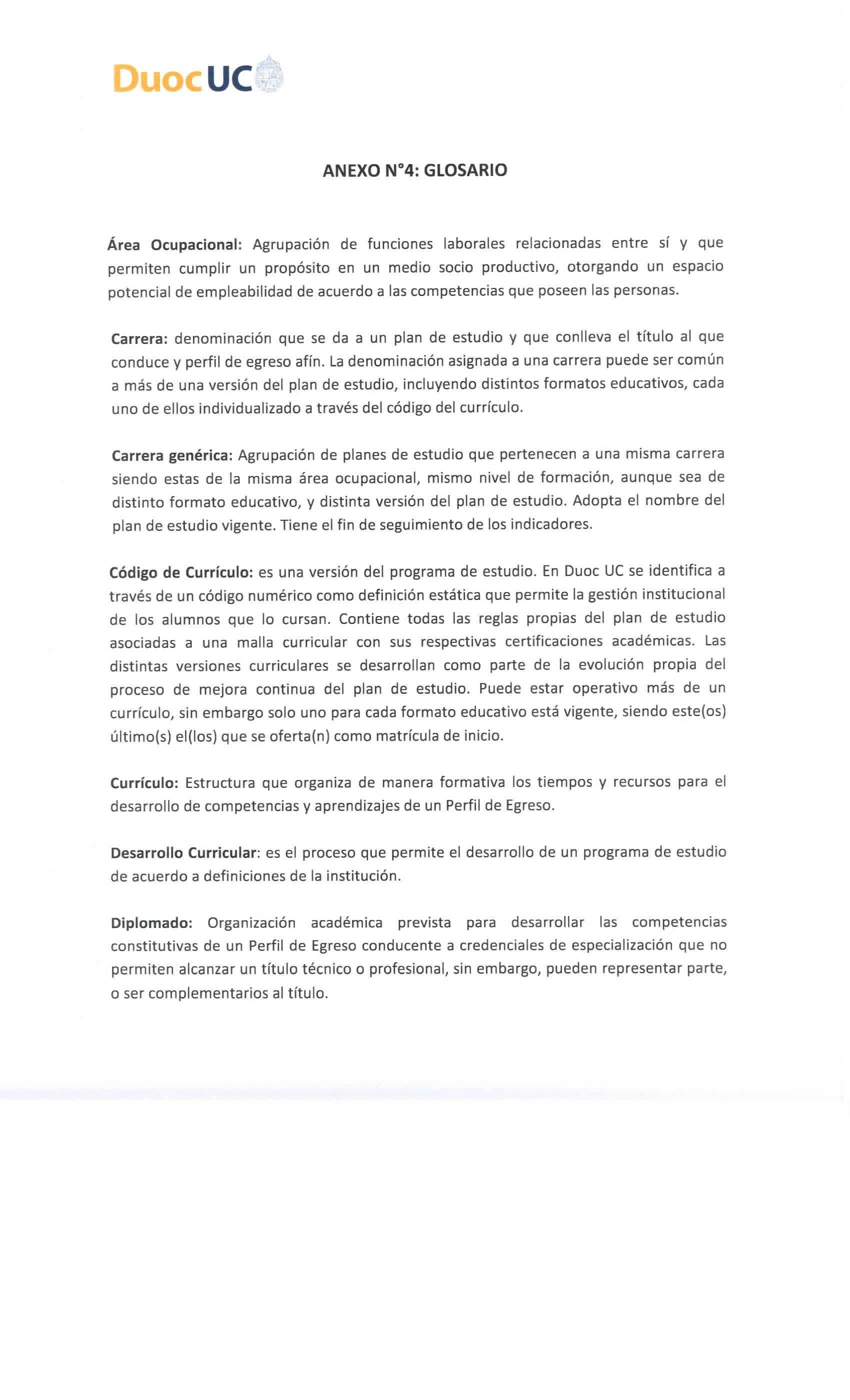 DuocUC

ANEXO N°4: GLOSARIO

Área Ocupacional: Agrupación de funciones laborales relacionadas entre sí y que permiten cumplir un propósito en un medio socio productivo, otorgando un espacio potencial de empleabilidad de acuerdo a las competencias que poseen las personas.

Carrera: denominación que se da a un plan de estudio y que conlleva el título al que conduce y perfil de egreso afín. La denominación asignada a una carrera puede ser común a más de una versión del plan de estudio, incluyendo distintos formatos educativos, cada uno de ellos individualizado a través del código del currículo.

Carrera genérica: Agrupación de planes de estudio que pertenecen a una misma carrera siendo estas de la misma área ocupacional, mismo nivel de formación, aunque sea de distinto formato educativo, y distinta versión del plan de estudio. Adopta el nombre del plan de estudio vigente. Tiene el fin de seguimiento de los indicadores.

Código de Currículo: es una versión del programa de estudio. En Duoc UC se identifica a través de un código numérico como definición estática que permite la gestión institucional de los alumnos que lo cursan. Contiene todas las reglas propias del plan de estudio asociadas a una malla curricular con sus respectivas certificaciones académicas. Las distintas versiones curriculares se desarrollan como parte de la evolución propia del proceso de mejora continua del plan de estudio. Puede estar operativo más de un currículo, sin embargo solo uno para cada formato educativo está vigente, siendo este(os) último(s) el(los) que se oferta(n) como matrícula de inicio.

Currículo: Estructura que organiza de manera formativa los tiempos y recursos para el desarrollo de competencias y aprendizajes de un Perfil de Egreso.

Desarrollo Curricular: es el proceso que permite el desarrollo de un programa de estudio de acuerdo a definiciones de la institución.

Diplomado: Organización académica prevista para desarrollar las competencias constitutivas de un Perfil de Egreso conducente a credenciales de especialización que no permiten alcanzar un título técnico o profesional, sin embargo, pueden representar parte, o ser complementarios al título.